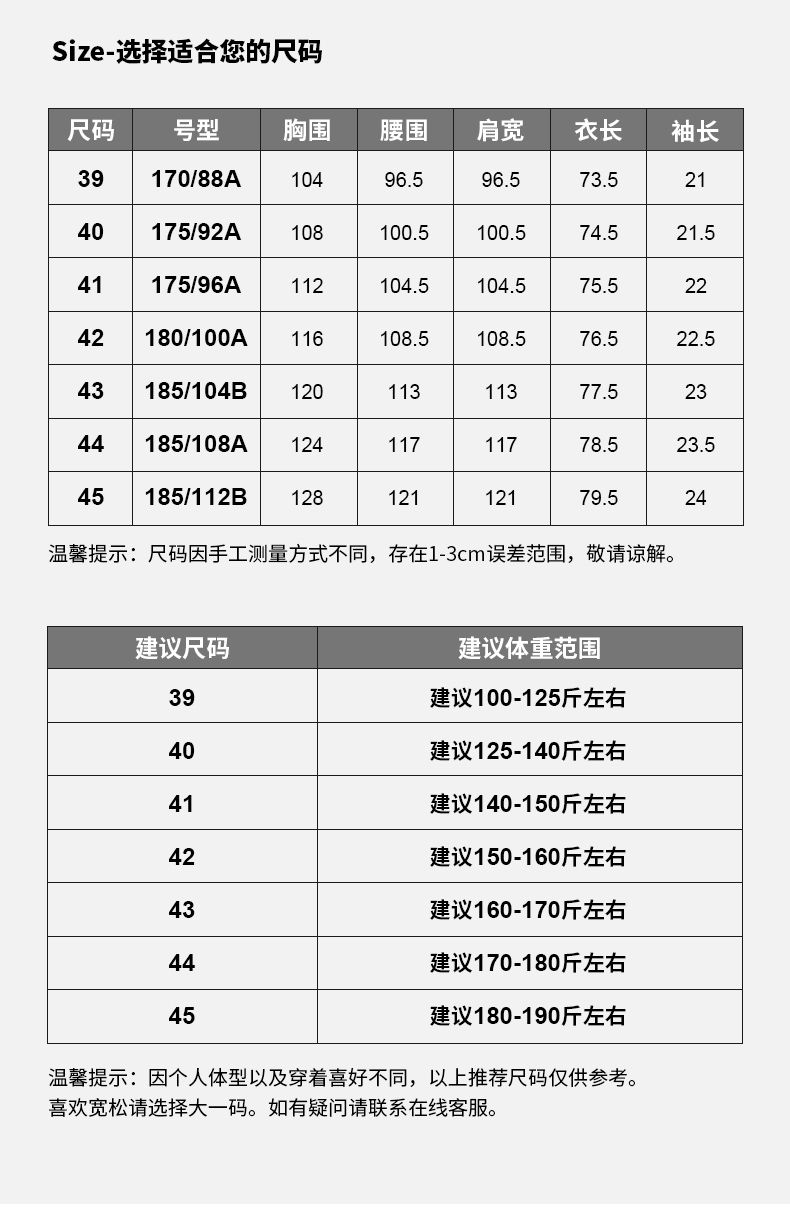 Size-选择适合您的尺码

| 尺码 | 号型 | 胸围 | 腰围 | 肩宽 | 衣长 | 袖长 |
|---|---|---|---|---|---|---|
| 39 | 170/88A | 104 | 96.5 | 96.5 | 73.5 | 21 |
| 40 | 175/92A | 108 | 100.5 | 100.5 | 74.5 | 21.5 |
| 41 | 175/96A | 112 | 104.5 | 104.5 | 75.5 | 22 |
| 42 | 180/100A | 116 | 108.5 | 108.5 | 76.5 | 22.5 |
| 43 | 185/104B | 120 | 113 | 113 | 77.5 | 23 |
| 44 | 185/108A | 124 | 117 | 117 | 78.5 | 23.5 |
| 45 | 185/112B | 128 | 121 | 121 | 79.5 | 24 |

温馨提示：尺码因手工测量方式不同，存在1-3cm误差范围，敬请谅解。

| 建议尺码 | 建议体重范围 |
|---|---|
| 39 | 建议100-125斤左右 |
| 40 | 建议125-140斤左右 |
| 41 | 建议140-150斤左右 |
| 42 | 建议150-160斤左右 |
| 43 | 建议160-170斤左右 |
| 44 | 建议170-180斤左右 |
| 45 | 建议180-190斤左右 |

温馨提示：因个人体型以及穿着喜好不同，以上推荐尺码仅供参考。
喜欢宽松请选择大一码。如有疑问请联系在线客服。